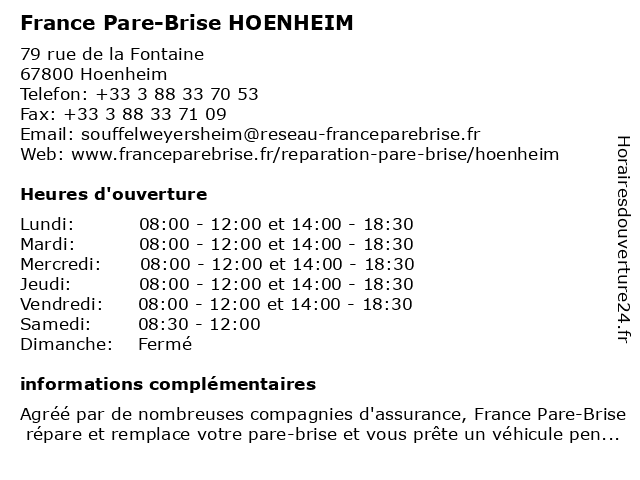 France Pare-Brise HOENHEIM

79 rue de la Fontaine
67800 Hoenheim
Telefon: +33 3 88 33 70 53
Fax: +33 3 88 33 71 09
Email: souffelweyersheim@reseau-franceparebrise.fr
Web: www.franceparebrise.fr/reparation-pare-brise/hoenheim

Heures d'ouverture

| | |
|---|---|
| Lundi: | 08:00 - 12:00 et 14:00 - 18:30 |
| Mardi: | 08:00 - 12:00 et 14:00 - 18:30 |
| Mercredi: | 08:00 - 12:00 et 14:00 - 18:30 |
| Jeudi: | 08:00 - 12:00 et 14:00 - 18:30 |
| Vendredi: | 08:00 - 12:00 et 14:00 - 18:30 |
| Samedi: | 08:30 - 12:00 |
| Dimanche: | Fermé |

informations complémentaires

Agréé par de nombreuses compagnies d'assurance, France Pare-Brise répare et remplace votre pare-brise et vous prête un véhicule pen...

Horairesdouverture24.fr